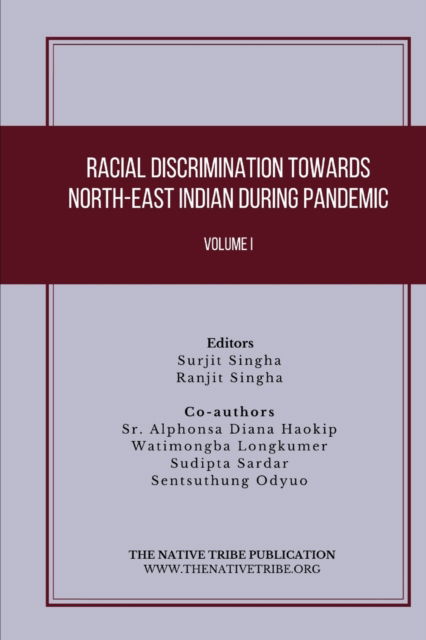 RACIAL DISCRIMINATION TOWARDS NORTH-EAST INDIAN DURING PANDEMIC

VOLUME I

Editors
Surjit Singha
Ranjit Singha

Co-authors
Sr. Alphonsa Diana Haokip
Watimongba Longkumer
Sudipta Sardar
Sentsuthung Odyuo

THE NATIVE TRIBE PUBLICATION
WWW.THENATIVETRIBE.ORG